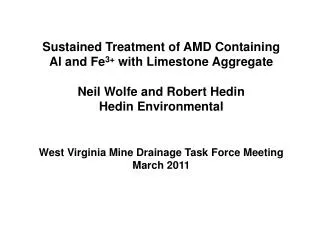 Sustained Treatment of AMD Containing Al and $Fe^{3+}$ with Limestone Aggregate

Neil Wolfe and Robert Hedin
Hedin Environmental

West Virginia Mine Drainage Task Force Meeting
March 2011